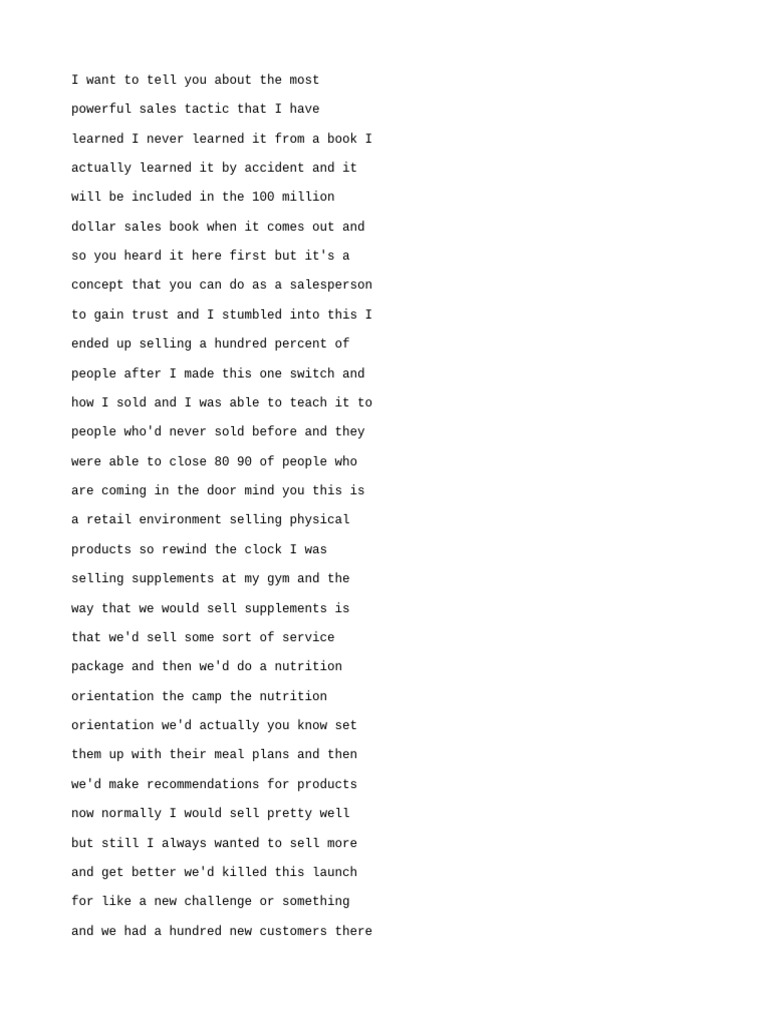 I want to tell you about the most powerful sales tactic that I have learned I never learned it from a book I actually learned it by accident and it will be included in the 100 million dollar sales book when it comes out and so you heard it here first but it's a concept that you can do as a salesperson to gain trust and I stumbled into this I ended up selling a hundred percent of people after I made this one switch and how I sold and I was able to teach it to people who'd never sold before and they were able to close 80 90 of people who are coming in the door mind you this is a retail environment selling physical products so rewind the clock I was selling supplements at my gym and the way that we would sell supplements is that we'd sell some sort of service package and then we'd do a nutrition orientation the camp the nutrition orientation we'd actually you know set them up with their meal plans and then we'd make recommendations for products now normally I would sell pretty well but still I always wanted to sell more and get better we'd killed this launch for like a new challenge or something and we had a hundred new customers there